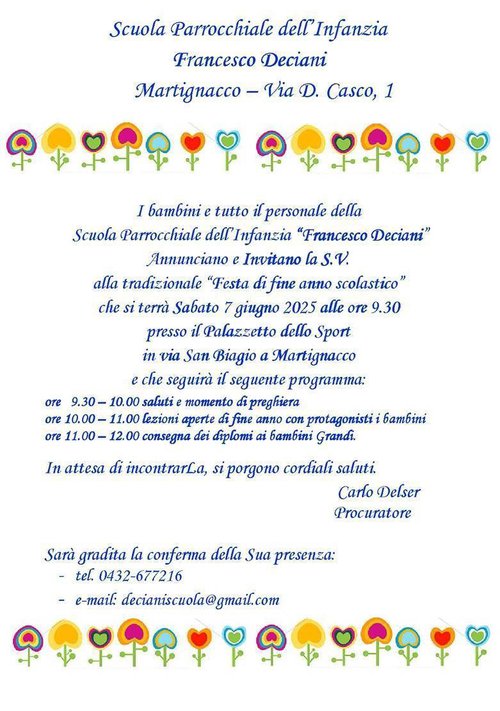 Scuola Parrocchiale dell'Infanzia
Francesco Deciani
Martignacco – Via D. Casco, 1

I bambini e tutto il personale della
Scuola Parrocchiale dell'Infanzia "Francesco Deciani"
Annunciano e Invitano la S.V.
alla tradizionale "Festa di fine anno scolastico"
che si terrà Sabato 7 giugno 2025 alle ore 9.30
presso il Palazzetto dello Sport
in via San Biagio a Martignacco
e che seguirà il seguente programma:

ore 9.30 – 10.00 saluti e momento di preghiera
ore 10.00 – 11.00 lezioni aperte di fine anno con protagonisti i bambini
ore 11.00 – 12.00 consegna dei diplomi ai bambini Grandi.

In attesa di incontrarLa, si porgono cordiali saluti.

Carlo Delser
Procuratore

Sarà gradita la conferma della Sua presenza:
- tel. 0432-677216
- e-mail: decianiscuola@gmail.com